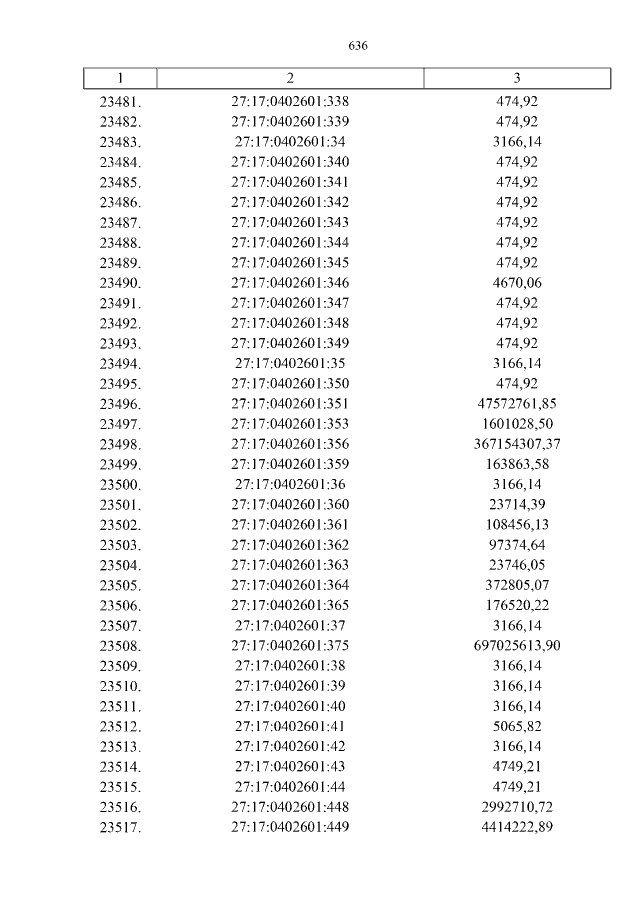 636

| 1 | 2 | 3 |
|---|---|---|
| 23481. | 27:17:0402601:338 | 474,92 |
| 23482. | 27:17:0402601:339 | 474,92 |
| 23483. | 27:17:0402601:34 | 3166,14 |
| 23484. | 27:17:0402601:340 | 474,92 |
| 23485. | 27:17:0402601:341 | 474,92 |
| 23486. | 27:17:0402601:342 | 474,92 |
| 23487. | 27:17:0402601:343 | 474,92 |
| 23488. | 27:17:0402601:344 | 474,92 |
| 23489. | 27:17:0402601:345 | 474,92 |
| 23490. | 27:17:0402601:346 | 4670,06 |
| 23491. | 27:17:0402601:347 | 474,92 |
| 23492. | 27:17:0402601:348 | 474,92 |
| 23493. | 27:17:0402601:349 | 474,92 |
| 23494. | 27:17:0402601:35 | 3166,14 |
| 23495. | 27:17:0402601:350 | 474,92 |
| 23496. | 27:17:0402601:351 | 47572761,85 |
| 23497. | 27:17:0402601:353 | 1601028,50 |
| 23498. | 27:17:0402601:356 | 367154307,37 |
| 23499. | 27:17:0402601:359 | 163863,58 |
| 23500. | 27:17:0402601:36 | 3166,14 |
| 23501. | 27:17:0402601:360 | 23714,39 |
| 23502. | 27:17:0402601:361 | 108456,13 |
| 23503. | 27:17:0402601:362 | 97374,64 |
| 23504. | 27:17:0402601:363 | 23746,05 |
| 23505. | 27:17:0402601:364 | 372805,07 |
| 23506. | 27:17:0402601:365 | 176520,22 |
| 23507. | 27:17:0402601:37 | 3166,14 |
| 23508. | 27:17:0402601:375 | 697025613,90 |
| 23509. | 27:17:0402601:38 | 3166,14 |
| 23510. | 27:17:0402601:39 | 3166,14 |
| 23511. | 27:17:0402601:40 | 3166,14 |
| 23512. | 27:17:0402601:41 | 5065,82 |
| 23513. | 27:17:0402601:42 | 3166,14 |
| 23514. | 27:17:0402601:43 | 4749,21 |
| 23515. | 27:17:0402601:44 | 4749,21 |
| 23516. | 27:17:0402601:448 | 2992710,72 |
| 23517. | 27:17:0402601:449 | 4414222,89 |